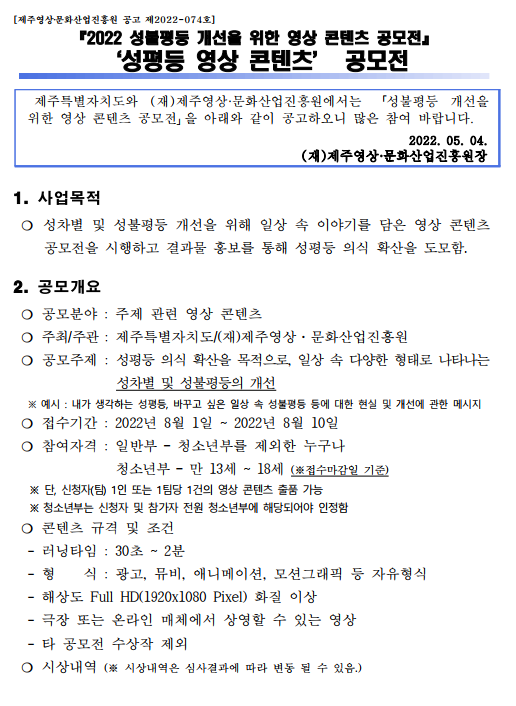 [제주영상·문화산업진흥원 공고 제2022-074호]

『2022 성불평등 개선을 위한 영상 콘텐츠 공모전』
'성평등 영상 콘텐츠' 공모전

제주특별자치도와 (재)제주영상·문화산업진흥원에서는 「성불평등 개선을 위한 영상 콘텐츠 공모전」을 아래와 같이 공고하오니 많은 참여 바랍니다.

2022. 05. 04.
(재)제주영상·문화산업진흥원장

1. 사업목적

○ 성차별 및 성불평등 개선을 위해 일상 속 이야기를 담은 영상 콘텐츠 공모전을 시행하고 결과물 홍보를 통해 성평등 의식 확산을 도모함.

2. 공모개요

○ 공모분야 : 주제 관련 영상 콘텐츠
○ 주최/주관 : 제주특별자치도/(재)제주영상·문화산업진흥원
○ 공모주제 : 성평등 의식 확산을 목적으로, 일상 속 다양한 형태로 나타나는 성차별 및 성불평등의 개선
※ 예시 : 내가 생각하는 성평등, 바꾸고 싶은 일상 속 성불평등 등에 대한 현실 및 개선에 관한 메시지
○ 접수기간 : 2022년 8월 1일 ~ 2022년 8월 10일
○ 참여자격 : 일반부 - 청소년부를 제외한 누구나
청소년부 - 만 13세 ~ 18세 (※접수마감일 기준)
※ 단, 신청자(팀) 1인 또는 1팀당 1건의 영상 콘텐츠 출품 가능
※ 청소년부는 신청자 및 참가자 전원 청소년부에 해당되어야 인정함
○ 콘텐츠 규격 및 조건
- 러닝타임 : 30초 ~ 2분
- 형 식 : 광고, 뮤비, 애니메이션, 모션그래픽 등 자유형식
- 해상도 Full HD(1920x1080 Pixel) 화질 이상
- 극장 또는 온라인 매체에서 상영할 수 있는 영상
- 타 공모전 수상작 제외
○ 시상내역 (※ 시상내역은 심사결과에 따라 변동 될 수 있음.)